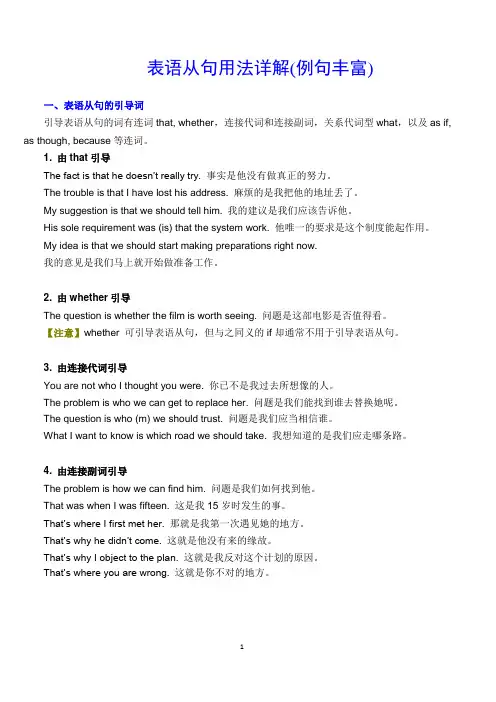 表语从句用法详解(例句丰富)

一、表语从句的引导词

引导表语从句的词有连词 that, whether，连接代词和连接副词，关系代词型 what，以及 as if, as though, because 等连词。

1. 由 that 引导

The fact is that he doesn't really try. 事实是他没有做真正的努力。

The trouble is that I have lost his address. 麻烦的是我把他的地址丢了。

My suggestion is that we should tell him. 我的建议是我们应该告诉他。

His sole requirement was (is) that the system work. 他唯一的要求是这个制度能起作用。

My idea is that we should start making preparations right now.
我的意见是我们马上就开始做准备工作。

2. 由 whether 引导

The question is whether the film is worth seeing. 问题是这部电影是否值得看。

【注意】whether 可引导表语从句，但与之同义的 if 却通常不用于引导表语从句。

3. 由连接代词引导

You are not who I thought you were. 你已不是我过去所想像的人。

The problem is who we can get to replace her. 问题是我们能找到谁去替换她呢。

The question is who (m) we should trust. 问题是我们应当相信谁。

What I want to know is which road we should take. 我想知道的是我们应走哪条路。

4. 由连接副词引导

The problem is how we can find him. 问题是我们如何找到他。

That was when I was fifteen. 这是我 15 岁时发生的事。

That's where I first met her. 那就是我第一次遇见她的地方。

That's why he didn't come. 这就是他没有来的缘故。

That's why I object to the plan. 这就是我反对这个计划的原因。

That's where you are wrong. 这就是你不对的地方。

1